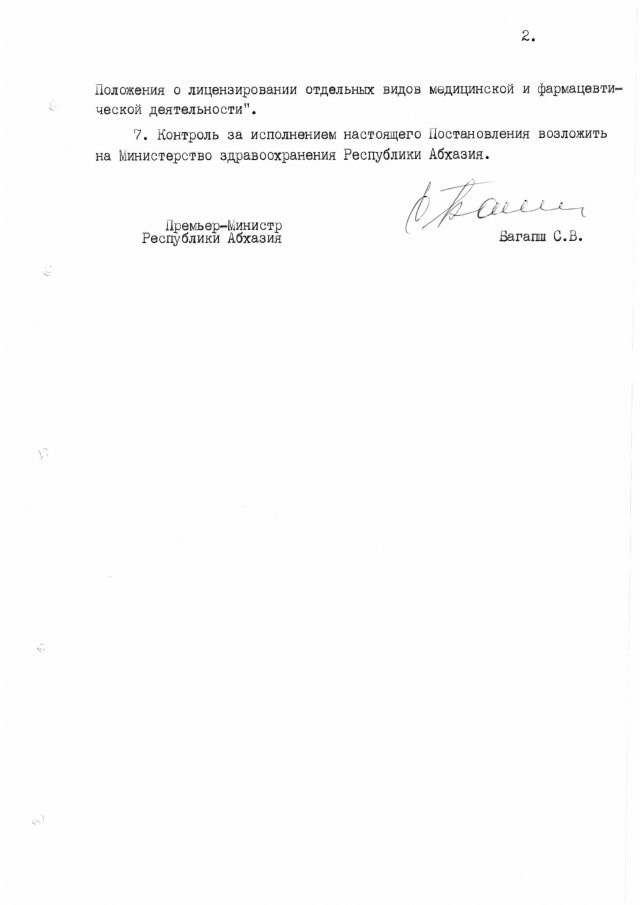 2.

Положения о лицензировании отдельных видов медицинской и фармацевтической деятельности".

7. Контроль за исполнением настоящего Постановления возложить на Министерство здравоохранения Республики Абхазия.

Премьер-Министр
Республики Абхазия

Багапш С.В.